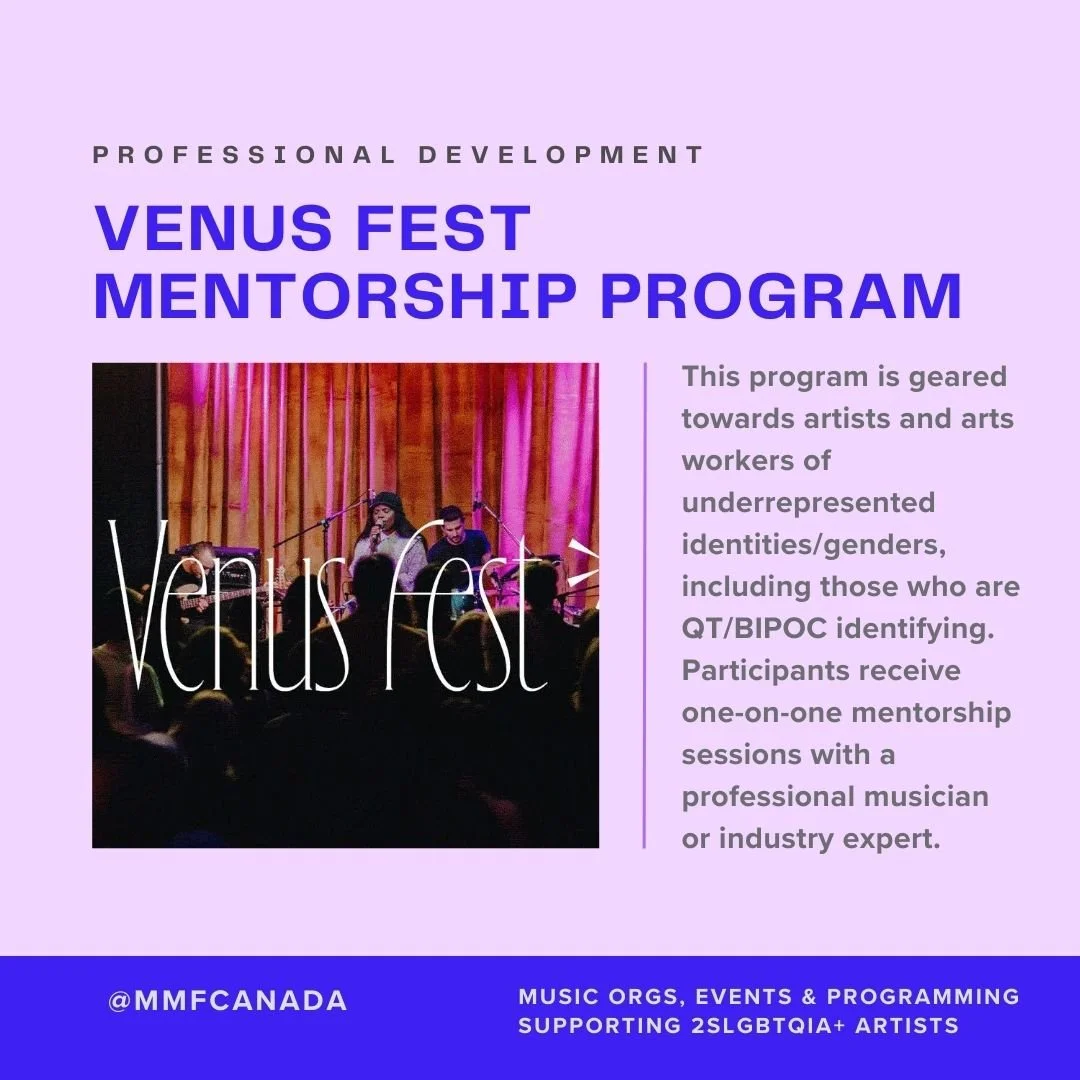 PROFESSIONAL DEVELOPMENT

VENUS FEST MENTORSHIP PROGRAM

Venus Fest

This program is geared towards artists and arts workers of underrepresented identities/genders, including those who are QT/BIPOC identifying. Participants receive one-on-one mentorship sessions with a professional musician or industry expert.

@MMFCANADA

MUSIC ORGS, EVENTS & PROGRAMMING SUPPORTING 2SLGBTQIA+ ARTISTS